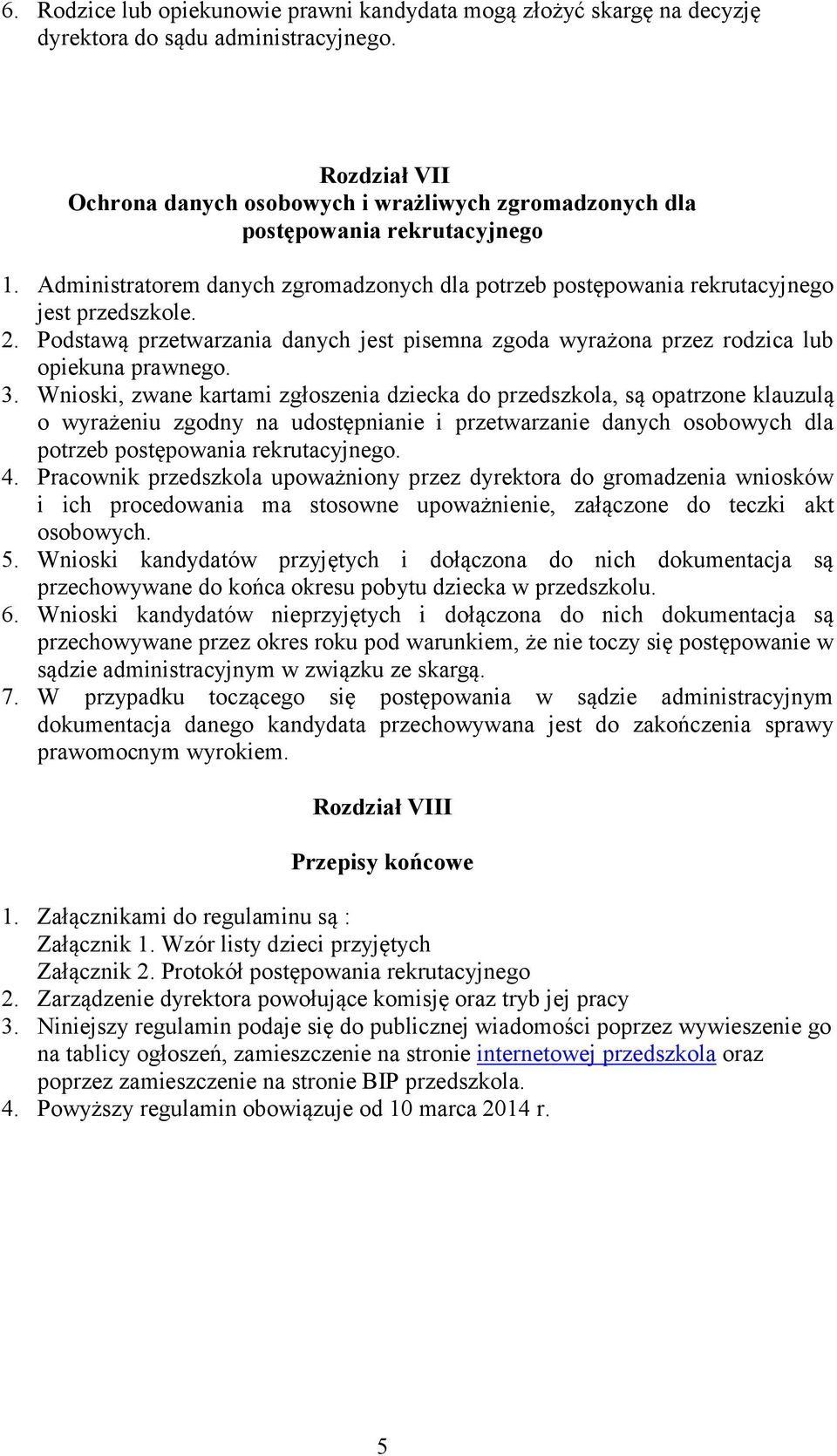 6. Rodzice lub opiekunowie prawni kandydata mogą złożyć skargę na decyzję dyrektora do sądu administracyjnego.

Rozdział VII
Ochrona danych osobowych i wrażliwych zgromadzonych dla postępowania rekrutacyjnego

1. Administratorem danych zgromadzonych dla potrzeb postępowania rekrutacyjnego jest przedszkole.
2. Podstawą przetwarzania danych jest pisemna zgoda wyrażona przez rodzica lub opiekuna prawnego.
3. Wnioski, zwane kartami zgłoszenia dziecka do przedszkola, są opatrzone klauzulą o wyrażeniu zgodny na udostępnianie i przetwarzanie danych osobowych dla potrzeb postępowania rekrutacyjnego.
4. Pracownik przedszkola upoważniony przez dyrektora do gromadzenia wniosków i ich procedowania ma stosowne upoważnienie, załączone do teczki akt osobowych.
5. Wnioski kandydatów przyjętych i dołączona do nich dokumentacja są przechowywane do końca okresu pobytu dziecka w przedszkolu.
6. Wnioski kandydatów nieprzyjętych i dołączona do nich dokumentacja są przechowywane przez okres roku pod warunkiem, że nie toczy się postępowanie w sądzie administracyjnym w związku ze skargą.
7. W przypadku toczącego się postępowania w sądzie administracyjnym dokumentacja danego kandydata przechowywana jest do zakończenia sprawy prawomocnym wyrokiem.

Rozdział VIII

Przepisy końcowe

1. Załącznikami do regulaminu są :
Załącznik 1. Wzór listy dzieci przyjętych
Załącznik 2. Protokół postępowania rekrutacyjnego
2. Zarządzenie dyrektora powołujące komisję oraz tryb jej pracy
3. Niniejszy regulamin podaje się do publicznej wiadomości poprzez wywieszenie go na tablicy ogłoszeń, zamieszczenie na stronie internetowej przedszkola oraz poprzez zamieszczenie na stronie BIP przedszkola.
4. Powyższy regulamin obowiązuje od 10 marca 2014 r.

5